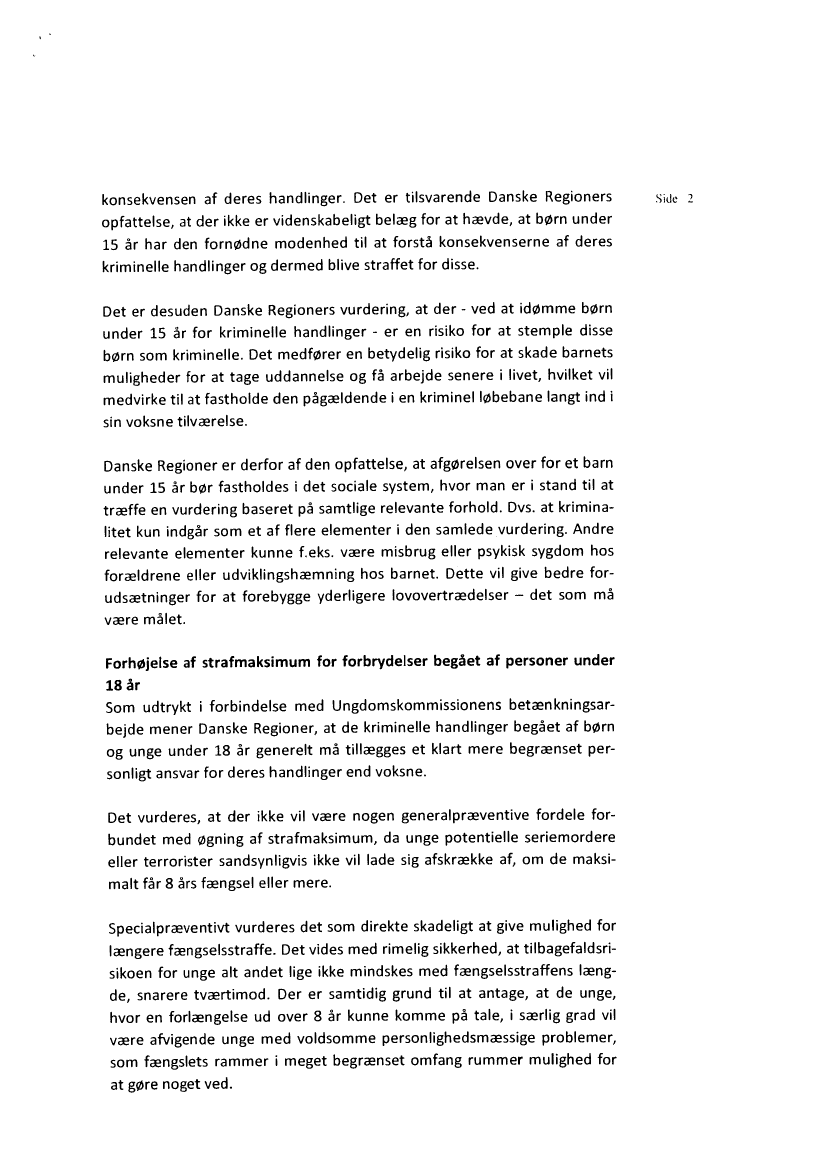 Side 2

konsekvensen af deres handlinger. Det er tilsvarende Danske Regioners opfattelse, at der ikke er videnskabeligt belæg for at hævde, at børn under 15 år har den fornødne modenhed til at forstå konsekvenserne af deres kriminelle handlinger og dermed blive straffet for disse.

Det er desuden Danske Regioners vurdering, at der - ved at idømme børn under 15 år for kriminelle handlinger - er en risiko for at stemple disse børn som kriminelle. Det medfører en betydelig risiko for at skade barnets muligheder for at tage uddannelse og få arbejde senere i livet, hvilket vil medvirke til at fastholde den pågældende i en kriminel løbebane langt ind i sin voksne tilværelse.

Danske Regioner er derfor af den opfattelse, at afgørelsen over for et barn under 15 år bør fastholdes i det sociale system, hvor man er i stand til at træffe en vurdering baseret på samtlige relevante forhold. Dvs. at kriminalitet kun indgår som et af flere elementer i den samlede vurdering. Andre relevante elementer kunne f.eks. være misbrug eller psykisk sygdom hos forældrene eller udviklingshæmning hos barnet. Dette vil give bedre forudsætninger for at forebygge yderligere lovovertrædelser – det som må være målet.

Forhøjelse af strafmaksimum for forbrydelser begået af personer under 18 år
Som udtrykt i forbindelse med Ungdomskommissionens betænkningsarbejde mener Danske Regioner, at de kriminelle handlinger begået af børn og unge under 18 år generelt må tillægges et klart mere begrænset personligt ansvar for deres handlinger end voksne.

Det vurderes, at der ikke vil være nogen generalpræventive fordele forbundet med øgning af strafmaksimum, da unge potentielle seriemordere eller terrorister sandsynligvis ikke vil lade sig afskrække af, om de maksimalt får 8 års fængsel eller mere.

Specialpræventivt vurderes det som direkte skadeligt at give mulighed for længere fængselsstraffe. Det vides med rimelig sikkerhed, at tilbagefaldsrisikoen for unge alt andet lige ikke mindskes med fængselsstraffens længde, snarere tværtimod. Der er samtidig grund til at antage, at de unge, hvor en forlængelse ud over 8 år kunne komme på tale, i særlig grad vil være afvigende unge med voldsomme personlighedsmæssige problemer, som fængslets rammer i meget begrænset omfang rummer mulighed for at gøre noget ved.